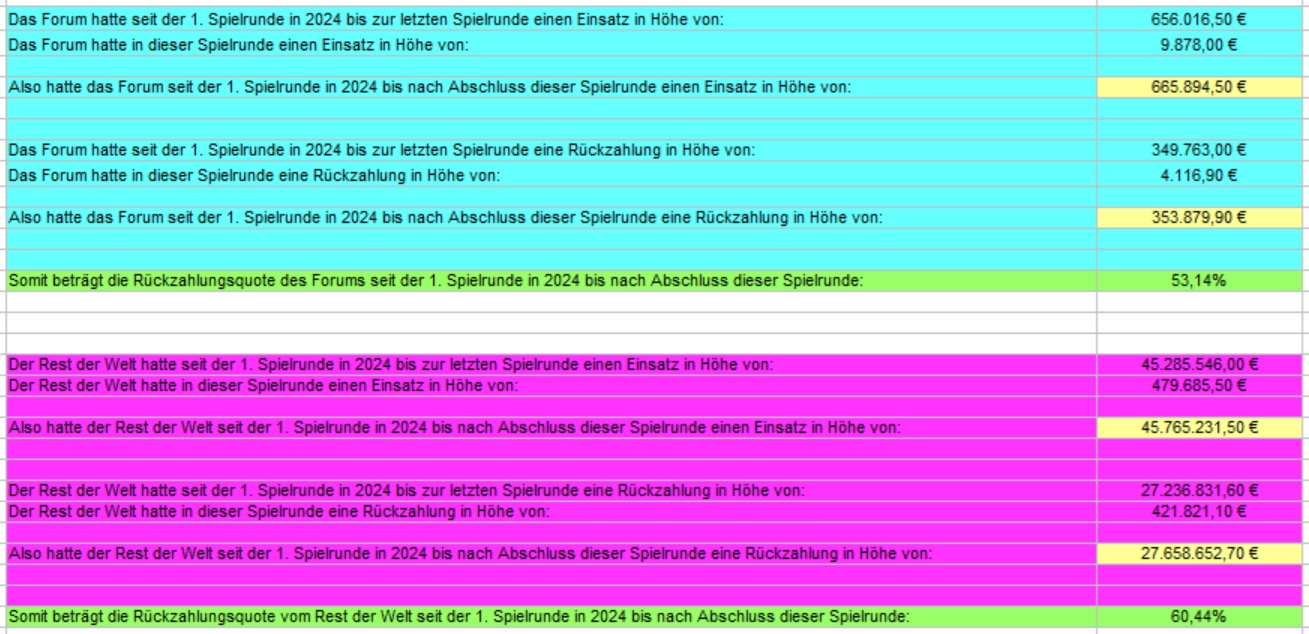 | | |
|---|---|
| Das Forum hatte seit der 1. Spielrunde in 2024 bis zur letzten Spielrunde einen Einsatz in Höhe von: | 656.016,50 € |
| Das Forum hatte in dieser Spielrunde einen Einsatz in Höhe von: | 9.878,00 € |
| Also hatte das Forum seit der 1. Spielrunde in 2024 bis nach Abschluss dieser Spielrunde einen Einsatz in Höhe von: | 665.894,50 € |
| Das Forum hatte seit der 1. Spielrunde in 2024 bis zur letzten Spielrunde eine Rückzahlung in Höhe von: | 349.763,00 € |
| Das Forum hatte in dieser Spielrunde eine Rückzahlung in Höhe von: | 4.116,90 € |
| Also hatte das Forum seit der 1. Spielrunde in 2024 bis nach Abschluss dieser Spielrunde eine Rückzahlung in Höhe von: | 353.879,90 € |
| Somit beträgt die Rückzahlungsquote des Forums seit der 1. Spielrunde in 2024 bis nach Abschluss dieser Spielrunde: | 53,14% |
| Der Rest der Welt hatte seit der 1. Spielrunde in 2024 bis zur letzten Spielrunde einen Einsatz in Höhe von: | 45.285.546,00 € |
| Der Rest der Welt hatte in dieser Spielrunde einen Einsatz in Höhe von: | 479.685,50 € |
| Also hatte der Rest der Welt seit der 1. Spielrunde in 2024 bis nach Abschluss dieser Spielrunde einen Einsatz in Höhe von: | 45.765.231,50 € |
| Der Rest der Welt hatte seit der 1. Spielrunde in 2024 bis zur letzten Spielrunde eine Rückzahlung in Höhe von: | 27.236.831,60 € |
| Der Rest der Welt hatte in dieser Spielrunde eine Rückzahlung in Höhe von: | 421.821,10 € |
| Also hatte der Rest der Welt seit der 1. Spielrunde in 2024 bis nach Abschluss dieser Spielrunde eine Rückzahlung in Höhe von: | 27.658.652,70 € |
| Somit beträgt die Rückzahlungsquote vom Rest der Welt seit der 1. Spielrunde in 2024 bis nach Abschluss dieser Spielrunde: | 60,44% |